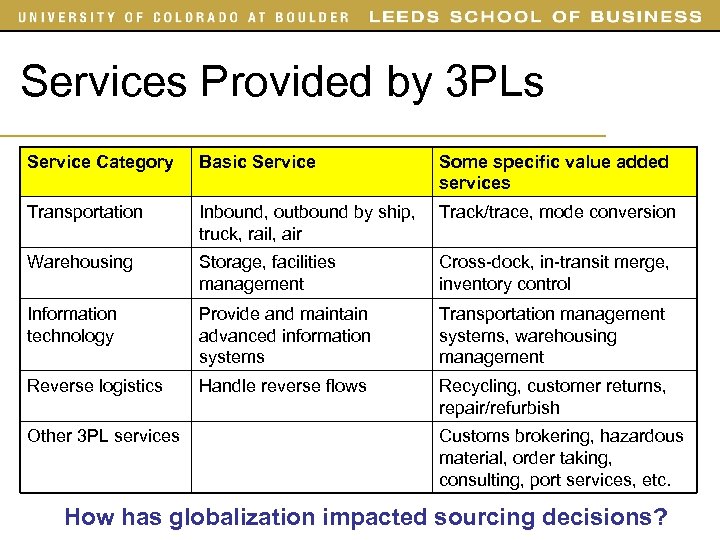 UNIVERSITY OF COLORADO AT BOULDER LEEDS SCHOOL OF BUSINESS

Services Provided by 3PLs

| Service Category | Basic Service | Some specific value added services |
|---|---|---|
| Transportation | Inbound, outbound by ship, truck, rail, air | Track/trace, mode conversion |
| Warehousing | Storage, facilities management | Cross-dock, in-transit merge, inventory control |
| Information technology | Provide and maintain advanced information systems | Transportation management systems, warehousing management |
| Reverse logistics | Handle reverse flows | Recycling, customer returns, repair/refurbish |
| Other 3PL services | | Customs brokering, hazardous material, order taking, consulting, port services, etc. |

How has globalization impacted sourcing decisions?